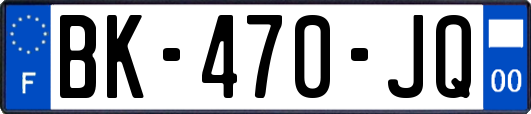 F
BK-470-JQ
00